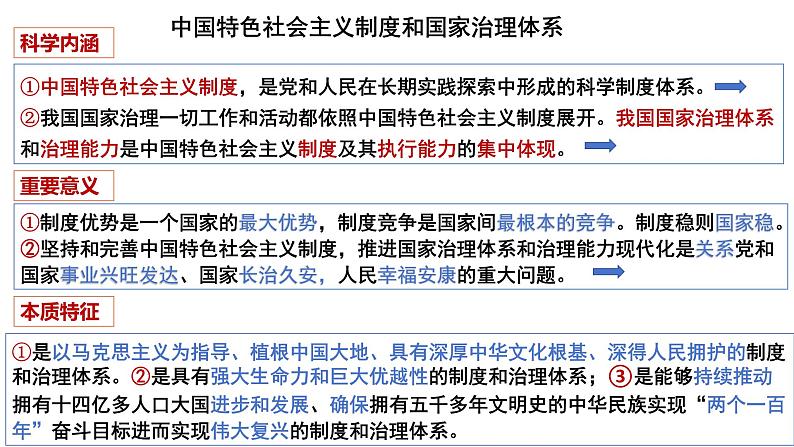 中国特色社会主义制度和国家治理体系

科学内涵

①中国特色社会主义制度，是党和人民在长期实践探索中形成的科学制度体系。

②我国国家治理一切工作和活动都依照中国特色社会主义制度展开。我国国家治理体系和治理能力是中国特色社会主义制度及其执行能力的集中体现。

重要意义

①制度优势是一个国家的最大优势，制度竞争是国家间最根本的竞争。制度稳则国家稳。

②坚持和完善中国特色社会主义制度，推进国家治理体系和治理能力现代化是关系党和国家事业兴旺发达、国家长治久安，人民幸福安康的重大问题。

本质特征

①是以马克思主义为指导、植根中国大地、具有深厚中华文化根基、深得人民拥护的制度和治理体系。②是具有强大生命力和巨大优越性的制度和治理体系；③是能够持续推动拥有十四亿多人口大国进步和发展、确保拥有五千多年文明史的中华民族实现“两个一百年”奋斗目标进而实现伟大复兴的制度和治理体系。